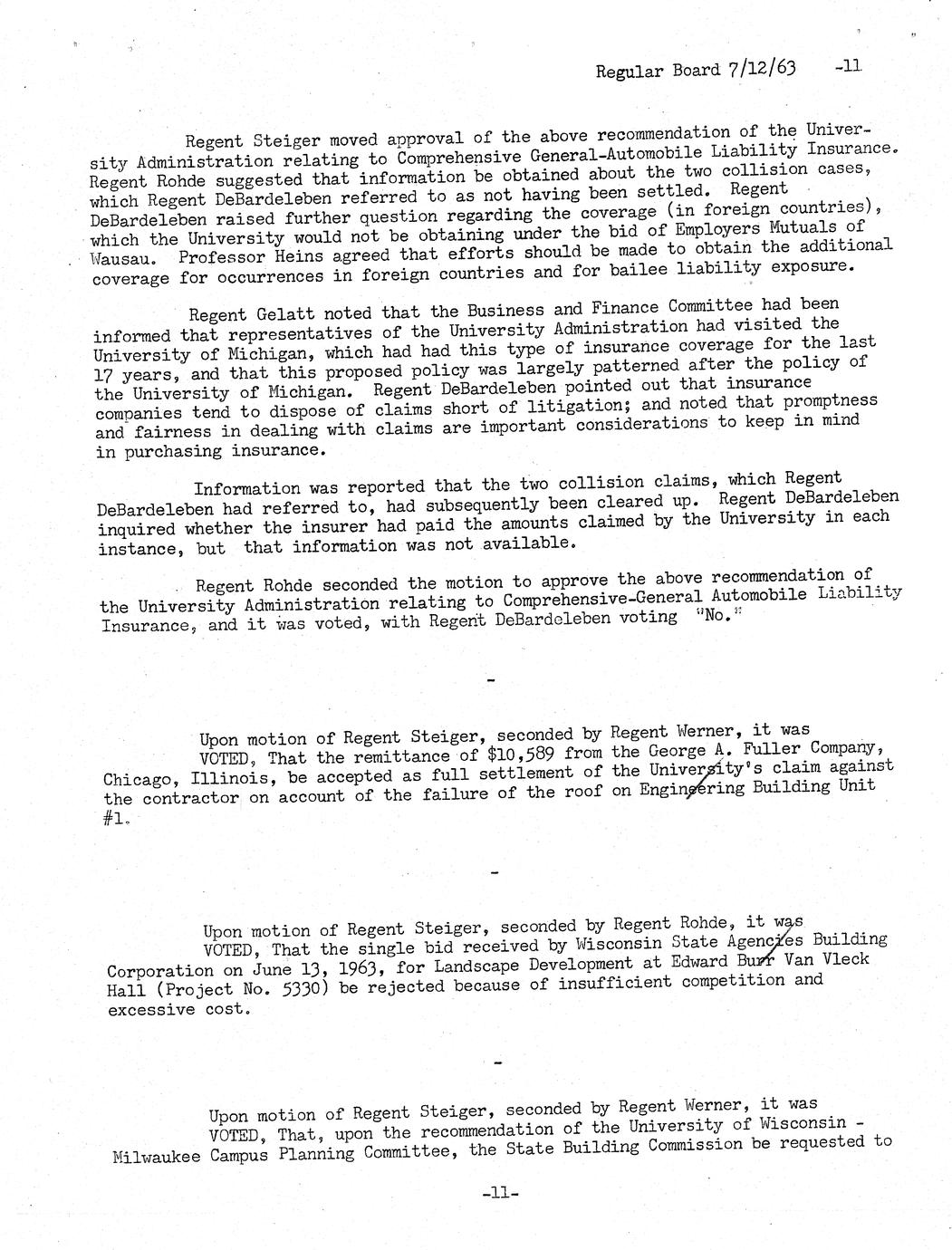 Regular Board 7/12/63 -11

Regent Steiger moved approval of the above recommendation of the University Administration relating to Comprehensive General-Automobile Liability Insurance. Regent Rohde suggested that information be obtained about the two collision cases, which Regent DeBardeleben referred to as not having been settled. Regent DeBardeleben raised further question regarding the coverage (in foreign countries), which the University would not be obtaining under the bid of Employers Mutuals of Wausau. Professor Heins agreed that efforts should be made to obtain the additional coverage for occurrences in foreign countries and for bailee liability exposure.

Regent Gelatt noted that the Business and Finance Committee had been informed that representatives of the University Administration had visited the University of Michigan, which had had this type of insurance coverage for the last 17 years, and that this proposed policy was largely patterned after the policy of the University of Michigan. Regent DeBardeleben pointed out that insurance companies tend to dispose of claims short of litigation; and noted that promptness and fairness in dealing with claims are important considerations to keep in mind in purchasing insurance.

Information was reported that the two collision claims, which Regent DeBardeleben had referred to, had subsequently been cleared up. Regent DeBardeleben inquired whether the insurer had paid the amounts claimed by the University in each instance, but that information was not available.

Regent Rohde seconded the motion to approve the above recommendation of the University Administration relating to Comprehensive-General Automobile Liability Insurance, and it was voted, with Regent DeBardeleben voting "No."

-

Upon motion of Regent Steiger, seconded by Regent Werner, it was VOTED, That the remittance of $10,589 from the George A. Fuller Company, Chicago, Illinois, be accepted as full settlement of the University's claim against the contractor on account of the failure of the roof on Engineering Building Unit #1.

-

Upon motion of Regent Steiger, seconded by Regent Rohde, it was VOTED, That the single bid received by Wisconsin State Agencies Building Corporation on June 13, 1963, for Landscape Development at Edward Burr Van Vleck Hall (Project No. 5330) be rejected because of insufficient competition and excessive cost.

-

Upon motion of Regent Steiger, seconded by Regent Werner, it was VOTED, That, upon the recommendation of the University of Wisconsin - Milwaukee Campus Planning Committee, the State Building Commission be requested to

-11-